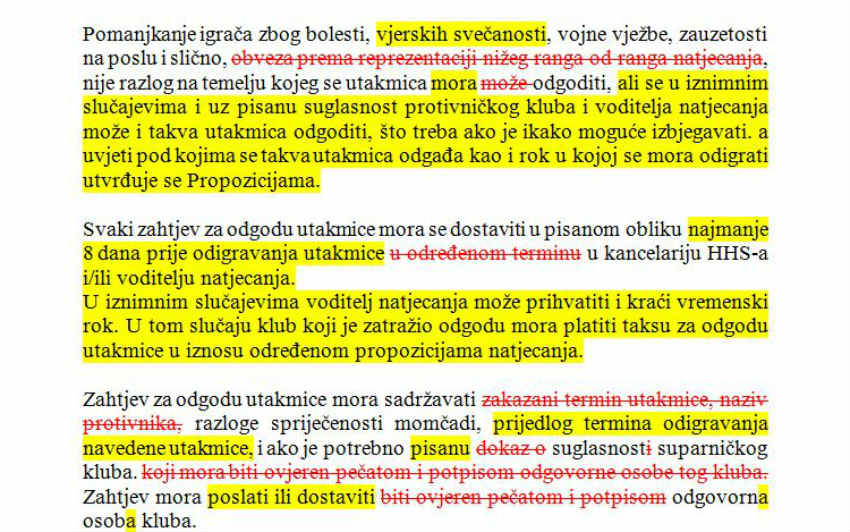 Pomanjkanje igrača zbog bolesti, vjerskih svečanosti, vojne vježbe, zauzetosti na poslu i slično, obveza prema reprezentaciji nižeg ranga od ranga natjecanja, nije razlog na temelju kojeg se utakmica mora može odgoditi, ali se u iznimnim slučajevima i uz pisanu suglasnost protivničkog kluba i voditelja natjecanja može i takva utakmica odgoditi, što treba ako je ikako moguće izbjegavati. a uvjeti pod kojima se takva utakmica odgađa kao i rok u kojoj se mora odigrati utvrđuje se Propozicijama.

Svaki zahtjev za odgodu utakmice mora se dostaviti u pisanom obliku najmanje 8 dana prije odigravanja utakmice u određenom terminu u kancelariju HHS-a i/ili voditelju natjecanja.
U iznimnim slučajevima voditelj natjecanja može prihvatiti i kraći vremenski rok. U tom slučaju klub koji je zatražio odgodu mora platiti taksu za odgodu utakmice u iznosu određenom propozicijama natjecanja.

Zahtjev za odgodu utakmice mora sadržavati zakazani termin utakmice, naziv protivnika, razloge spriječenosti momčadi, prijedlog termina odigravanja navedene utakmice, i ako je potrebno pisanu dokaz o suglasnosti suparničkog kluba. koji mora biti ovjeren pečatom i potpisom odgovorne osobe tog kluba.
Zahtjev mora poslati ili dostaviti biti ovjeren pečatom i potpisom odgovorna osoba kluba.